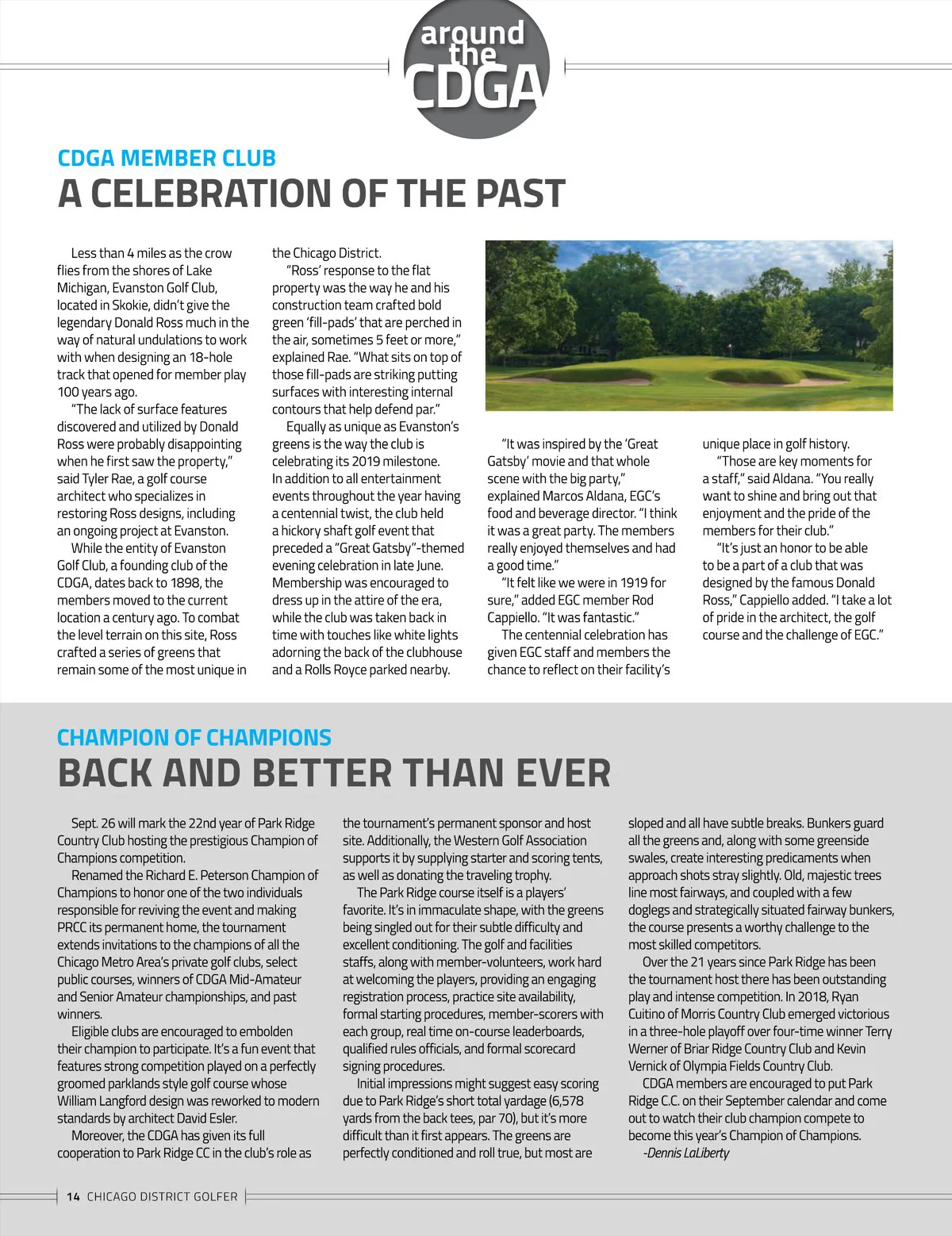 around the CDGA

CDGA MEMBER CLUB
A CELEBRATION OF THE PAST

Less than 4 miles as the crow flies from the shores of Lake Michigan, Evanston Golf Club, located in Skokie, didn't give the legendary Donald Ross much in the way of natural undulations to work with when designing an 18-hole track that opened for member play 100 years ago.

"The lack of surface features discovered and utilized by Donald Ross were probably disappointing when he first saw the property," said Tyler Rae, a golf course architect who specializes in restoring Ross designs, including an ongoing project at Evanston.

While the entity of Evanston Golf Club, a founding club of the CDGA, dates back to 1898, the members moved to the current location a century ago. To combat the level terrain on this site, Ross crafted a series of greens that remain some of the most unique in the Chicago District.

"Ross' response to the flat property was the way he and his construction team crafted bold green 'fill-pads' that are perched in the air, sometimes 5 feet or more," explained Rae. "What sits on top of those fill-pads are striking putting surfaces with interesting internal contours that help defend par."

Equally as unique as Evanston's greens is the way the club is celebrating its 2019 milestone. In addition to all entertainment events throughout the year having a centennial twist, the club held a hickory shaft golf event that preceded a "Great Gatsby"-themed evening celebration in late June. Membership was encouraged to dress up in the attire of the era, while the club was taken back in time with touches like white lights adorning the back of the clubhouse and a Rolls Royce parked nearby.

"It was inspired by the 'Great Gatsby' movie and that whole scene with the big party," explained Marcos Aldana, EGC's food and beverage director. "I think it was a great party. The members really enjoyed themselves and had a good time."

"It felt like we were in 1919 for sure," added EGC member Rod Cappiello. "It was fantastic."

The centennial celebration has given EGC staff and members the chance to reflect on their facility's unique place in golf history.

"Those are key moments for a staff," said Aldana. "You really want to shine and bring out that enjoyment and the pride of the members for their club."

"It's just an honor to be able to be a part of a club that was designed by the famous Donald Ross," Cappiello added. "I take a lot of pride in the architect, the golf course and the challenge of EGC."

CHAMPION OF CHAMPIONS
BACK AND BETTER THAN EVER

Sept. 26 will mark the 22nd year of Park Ridge Country Club hosting the prestigious Champion of Champions competition.

Renamed the Richard E. Peterson Champion of Champions to honor one of the two individuals responsible for reviving the event and making PRCC its permanent home, the tournament extends invitations to the champions of all the Chicago Metro Area's private golf clubs, select public courses, winners of CDGA Mid-Amateur and Senior Amateur championships, and past winners.

Eligible clubs are encouraged to embolden their champion to participate. It's a fun event that features strong competition played on a perfectly groomed parklands style golf course whose William Langford design was reworked to modern standards by architect David Esler.

Moreover, the CDGA has given its full cooperation to Park Ridge CC in the club's role as the tournament's permanent sponsor and host site. Additionally, the Western Golf Association supports it by supplying starter and scoring tents, as well as donating the traveling trophy.

The Park Ridge course itself is a players' favorite. It's in immaculate shape, with the greens being singled out for their subtle difficulty and excellent conditioning. The golf and facilities staffs, along with member-volunteers, work hard at welcoming the players, providing an engaging registration process, practice site availability, formal starting procedures, member-scorers with each group, real time on-course leaderboards, qualified rules officials, and formal scorecard signing procedures.

Initial impressions might suggest easy scoring due to Park Ridge's short total yardage (6,578 yards from the back tees, par 70), but it's more difficult than it first appears. The greens are perfectly conditioned and roll true, but most are sloped and all have subtle breaks. Bunkers guard all the greens and, along with some greenside swales, create interesting predicaments when approach shots stray slightly. Old, majestic trees line most fairways, and coupled with a few doglegs and strategically situated fairway bunkers, the course presents a worthy challenge to the most skilled competitors.

Over the 21 years since Park Ridge has been the tournament host there has been outstanding play and intense competition. In 2018, Ryan Cuitino of Morris Country Club emerged victorious in a three-hole playoff over four-time winner Terry Werner of Briar Ridge Country Club and Kevin Vernick of Olympia Fields Country Club.

CDGA members are encouraged to put Park Ridge C.C. on their September calendar and come out to watch their club champion compete to become this year's Champion of Champions.

-Dennis LaLiberty

14 CHICAGO DISTRICT GOLFER